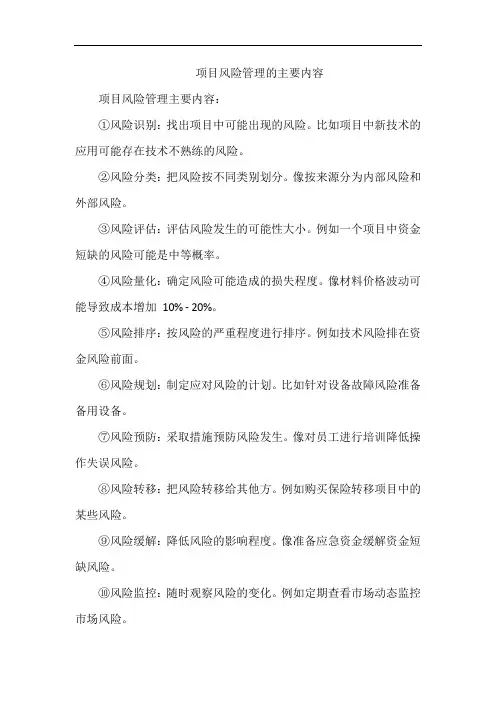 项目风险管理的主要内容

项目风险管理主要内容：

①风险识别：找出项目中可能出现的风险。比如项目中新技术的应用可能存在技术不熟练的风险。

②风险分类：把风险按不同类别划分。像按来源分为内部风险和外部风险。

③风险评估：评估风险发生的可能性大小。例如一个项目中资金短缺的风险可能是中等概率。

④风险量化：确定风险可能造成的损失程度。像材料价格波动可能导致成本增加 10% - 20%。

⑤风险排序：按风险的严重程度进行排序。例如技术风险排在资金风险前面。

⑥风险规划：制定应对风险的计划。比如针对设备故障风险准备备用设备。

⑦风险预防：采取措施预防风险发生。像对员工进行培训降低操作失误风险。

⑧风险转移：把风险转移给其他方。例如购买保险转移项目中的某些风险。

⑨风险缓解：降低风险的影响程度。像准备应急资金缓解资金短缺风险。

⑩风险监控：随时观察风险的变化。例如定期查看市场动态监控市场风险。